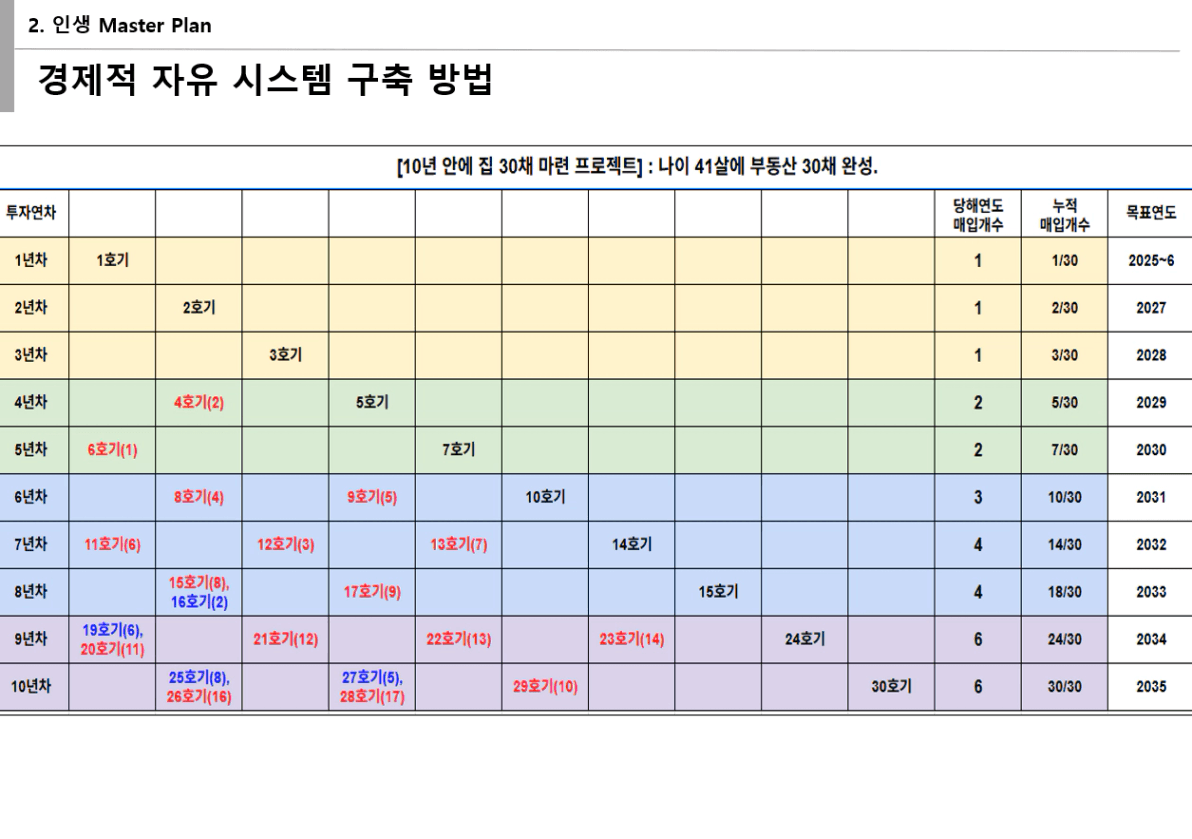 2. 인생 Master Plan

경제적 자유 시스템 구축 방법

[10년 안에 집 30채 마련 프로젝트] : 나이 41살에 부동산 30채 완성.

| 투자연차 | | | | | | | | | | | 당해연도 매입개수 | 누적 매입개수 | 목표연도 |
|---|---|---|---|---|---|---|---|---|---|---|---|---|---|
| 1년차 | 1호기 | | | | | | | | | | 1 | 1/30 | 2025~6 |
| 2년차 | | 2호기 | | | | | | | | | 1 | 2/30 | 2027 |
| 3년차 | | | 3호기 | | | | | | | | 1 | 3/30 | 2028 |
| 4년차 | | 4호기(2) | | 5호기 | | | | | | | 2 | 5/30 | 2029 |
| 5년차 | 6호기(1) | | | | 7호기 | | | | | | 2 | 7/30 | 2030 |
| 6년차 | | 8호기(4) | | 9호기(5) | | 10호기 | | | | | 3 | 10/30 | 2031 |
| 7년차 | 11호기(6) | | 12호기(3) | | 13호기(7) | | 14호기 | | | | 4 | 14/30 | 2032 |
| 8년차 | | 15호기(8), 16호기(2) | | 17호기(9) | | | | 15호기 | | | 4 | 18/30 | 2033 |
| 9년차 | 19호기(6), 20호기(11) | | 21호기(12) | | 22호기(13) | | 23호기(14) | | 24호기 | | 6 | 24/30 | 2034 |
| 10년차 | | 25호기(8), 26호기(16) | | 27호기(5), 28호기(17) | | 29호기(10) | | | | 30호기 | 6 | 30/30 | 2035 |